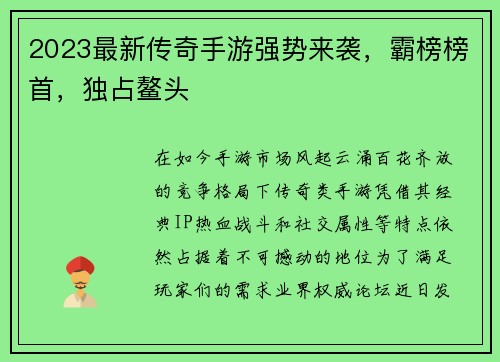 2023最新传奇手游强势来袭，霸榜榜首，独占鳌头

在如今手游市场风起云涌百花齐放的竞争格局下传奇类手游凭借其经典IP热血战斗和社交属性等特点依然占据着不可撼动的地位为了满足玩家们的需求业界权威论坛近日发